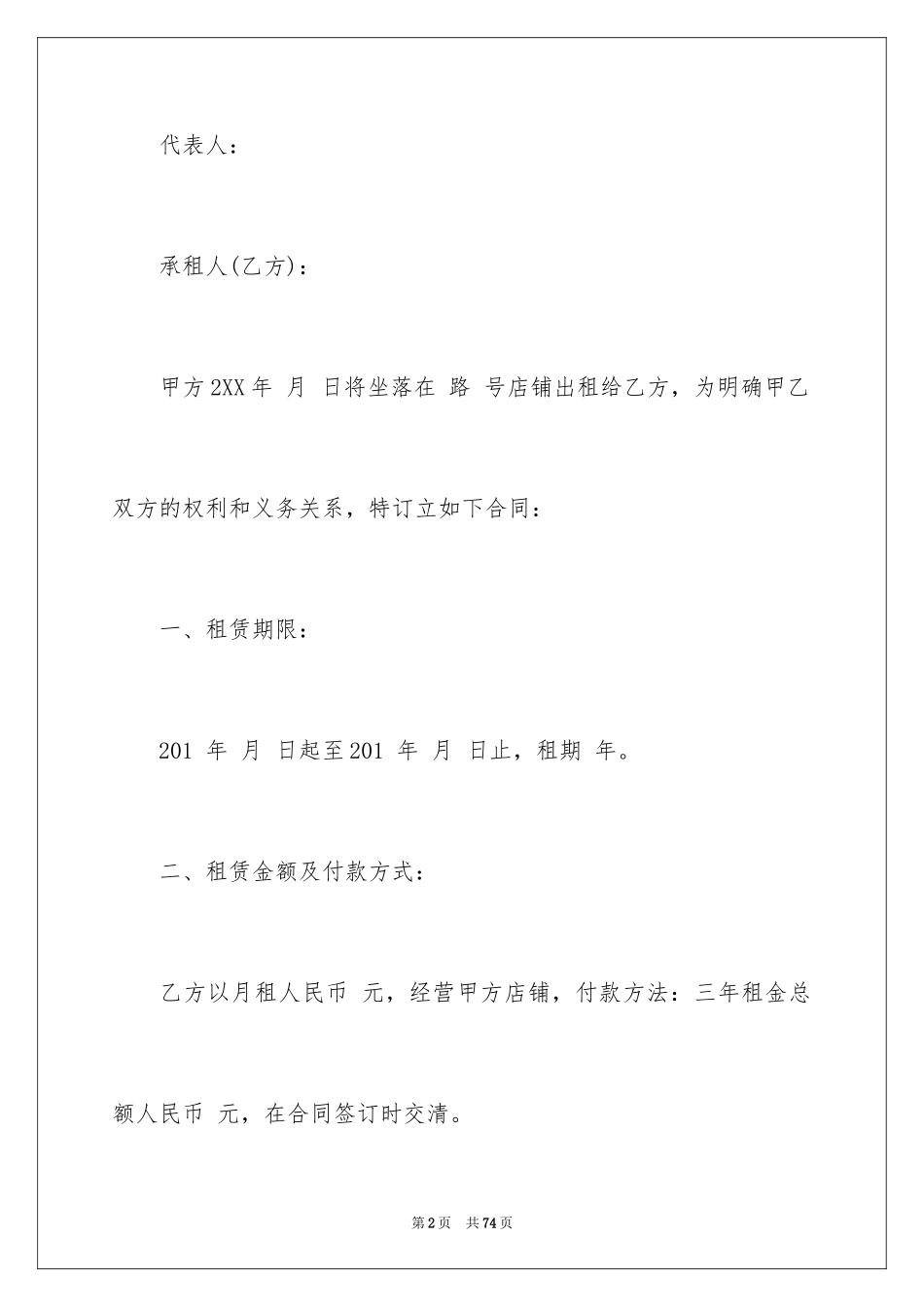 代表人：

承租人(乙方)：

甲方2XX年 月 日将坐落在 路 号店铺出租给乙方，为明确甲乙双方的权利和义务关系，特订立如下合同：

一、租赁期限：

201 年 月 日起至201 年 月 日止，租期 年。

二、租赁金额及付款方式：

乙方以月租人民币 元，经营甲方店铺，付款方法：三年租金总额人民币 元，在合同签订时交清。

第2页 共74页